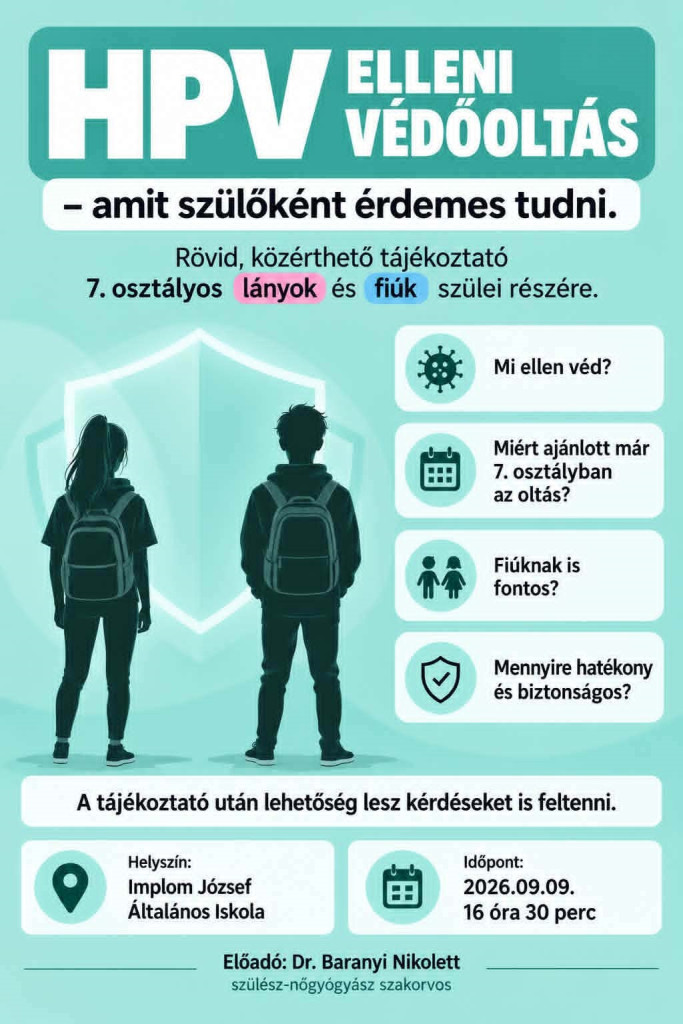 HPV ELLENI VÉDŐOLTÁS

– amit szülőként érdemes tudni.

Rövid, közérthető tájékoztató
7. osztályos lányok és fiúk szülei részére.

Mi ellen véd?

Miért ajánlott már 7. osztályban az oltás?

Fiúknak is fontos?

Mennyire hatékony és biztonságos?

A tájékoztató után lehetőség lesz kérdéseket is feltenni.

Helyszín:
Implom József Általános Iskola

Időpont:
2026.09.09.
16 óra 30 perc

Előadó: Dr. Baranyi Nikolett
szülész-nőgyógyász szakorvos